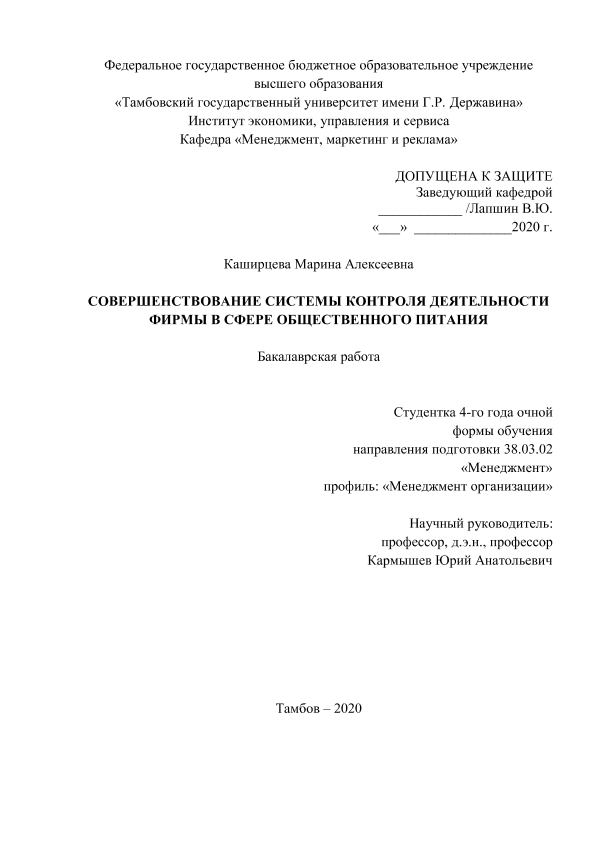 Федеральное государственное бюджетное образовательное учреждение высшего образования
«Тамбовский государственный университет имени Г.Р. Державина»
Институт экономики, управления и сервиса
Кафедра «Менеджмент, маркетинг и реклама»

ДОПУЩЕНА К ЗАЩИТЕ
Заведующий кафедрой
____________ /Лапшин В.Ю.
«___» ______________2020 г.

Каширцева Марина Алексеевна

СОВЕРШЕНСТВОВАНИЕ СИСТЕМЫ КОНТРОЛЯ ДЕЯТЕЛЬНОСТИ ФИРМЫ В СФЕРЕ ОБЩЕСТВЕННОГО ПИТАНИЯ

Бакалаврская работа

Студентка 4-го года очной
формы обучения
направления подготовки 38.03.02
«Менеджмент»
профиль: «Менеджмент организации»

Научный руководитель:
профессор, д.э.н., профессор
Кармышев Юрий Анатольевич

Тамбов – 2020